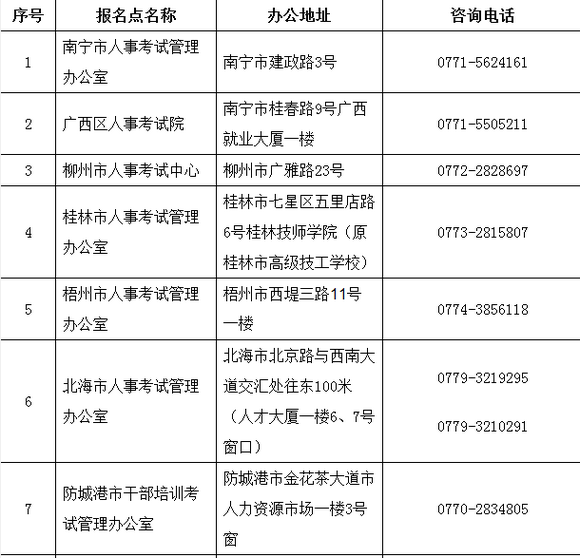 | 序号 | 报名点名称 | 办公地址 | 咨询电话 |
|---|---|---|---|
| 1 | 南宁市人事考试管理办公室 | 南宁市建政路3号 | 0771-5624161 |
| 2 | 广西区人事考试院 | 南宁市桂春路9号广西就业大厦一楼 | 0771-5505211 |
| 3 | 柳州市人事考试中心 | 柳州市广雅路23号 | 0772-2828697 |
| 4 | 桂林市人事考试管理办公室 | 桂林市七星区五里店路6号桂林技师学院（原桂林市高级技工学校） | 0773-2815807 |
| 5 | 梧州市人事考试管理办公室 | 梧州市西堤三路11号一楼 | 0774-3856118 |
| 6 | 北海市人事考试管理办公室 | 北海市北京路与西南大道交汇处往东100米（人才大厦一楼6、7号窗口） | 0779-3219295 0779-3210291 |
| 7 | 防城港市干部培训考试管理办公室 | 防城港市金花茶大道市人力资源市场一楼3号窗 | 0770-2834805 |